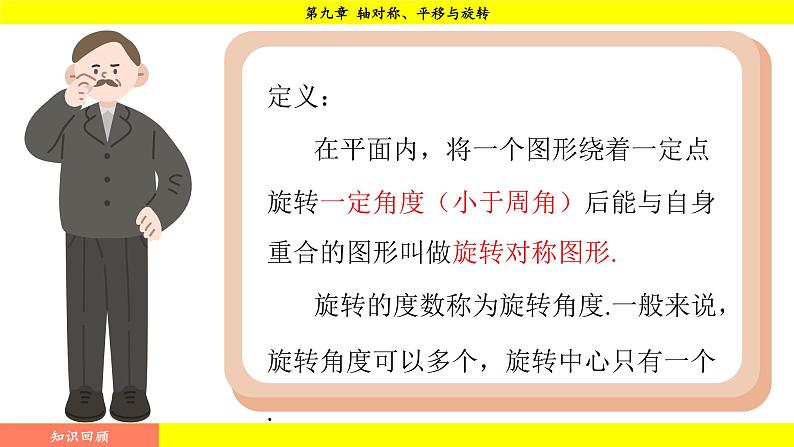 第九章 轴对称、平移与旋转

定义：

在平面内，将一个图形绕着一定点旋转一定角度（小于周角）后能与自身重合的图形叫做旋转对称图形.

旋转的度数称为旋转角度.一般来说，旋转角度可以多个，旋转中心只有一个.

知识回顾